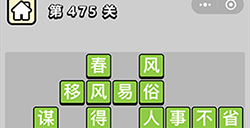 第 475 关

春 风
移 风 易 俗
谋 得 人 事 不 省